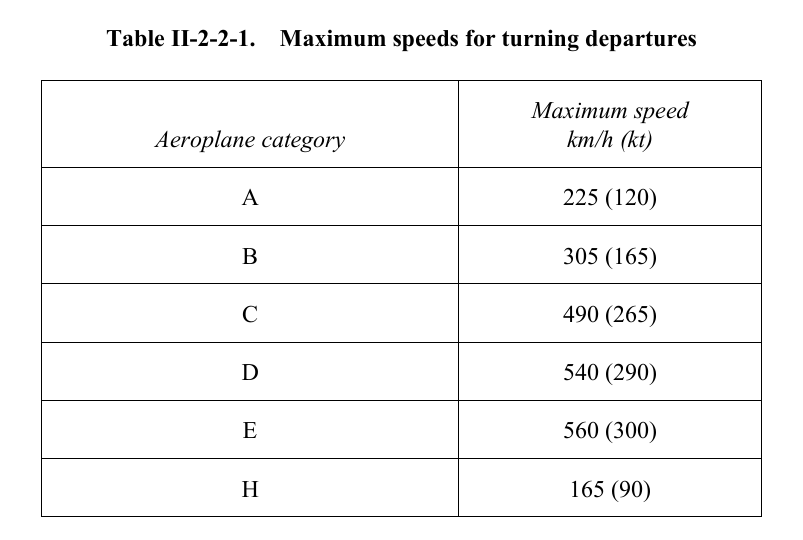 Table II-2-2-1. Maximum speeds for turning departures

| Aeroplane category | Maximum speed km/h (kt) |
|---|---|
| A | 225 (120) |
| B | 305 (165) |
| C | 490 (265) |
| D | 540 (290) |
| E | 560 (300) |
| H | 165 (90) |